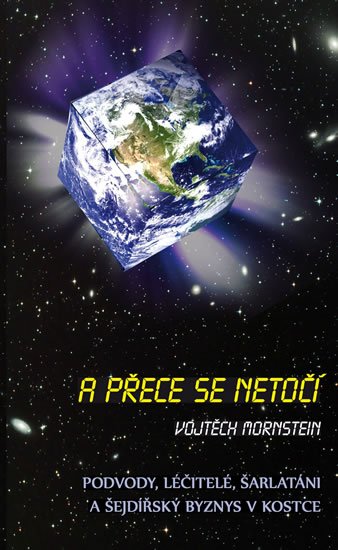 A PŘECE SE NETOČÍ

VOJTĚCH MORNSTEIN

PODVODY, LÉČITELÉ, ŠARLATÁNI A ŠEJDÍŘSKÝ BYZNYS V KOSTCE